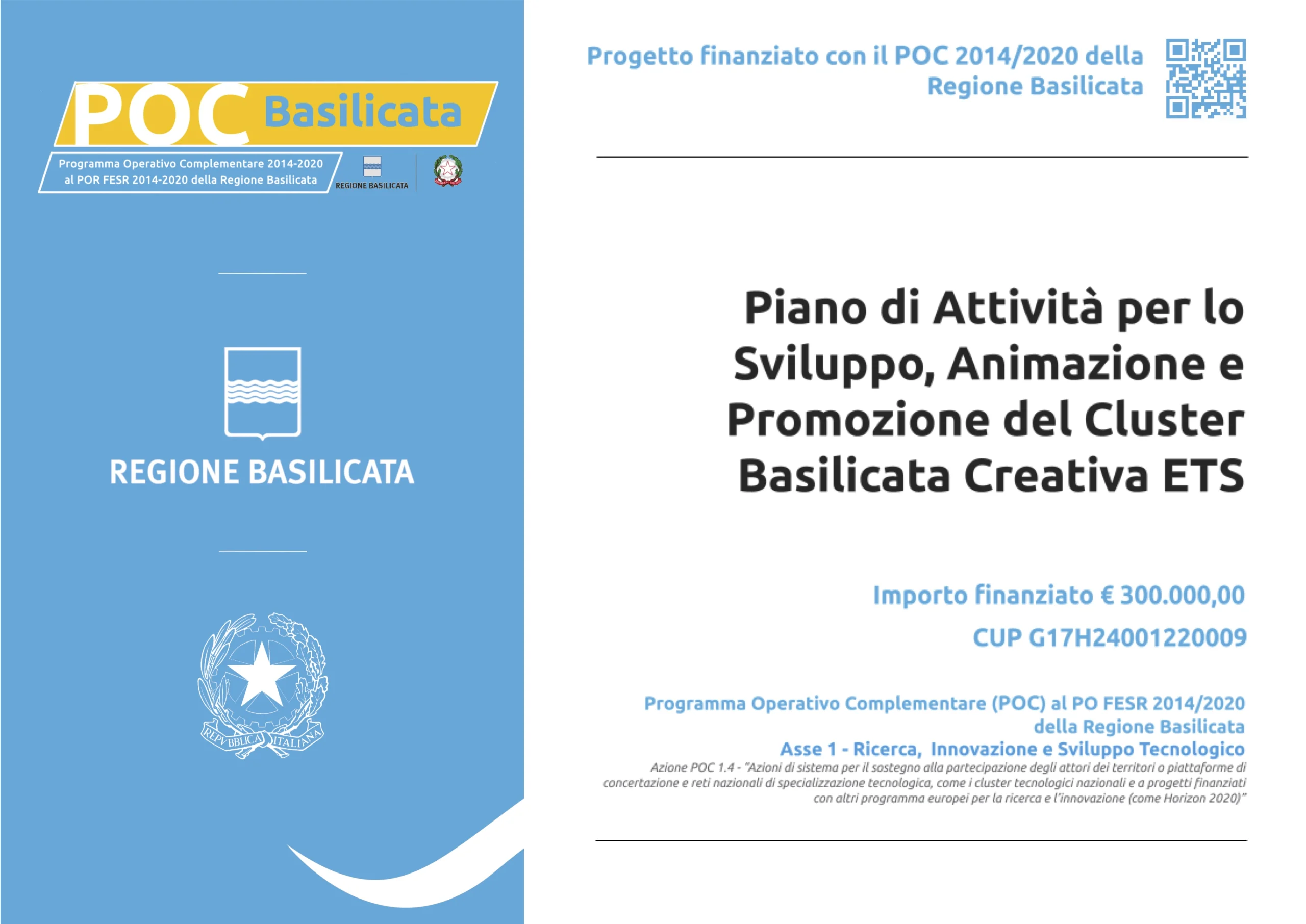 POC Basilicata

Programma Operativo Complementare 2014-2020 al POR FESR 2014-2020 della Regione Basilicata

REGIONE BASILICATA

REGIONE BASILICATA

REPVBBLICA ITALIANA

Progetto finanziato con il POC 2014/2020 della Regione Basilicata

Piano di Attività per lo Sviluppo, Animazione e Promozione del Cluster Basilicata Creativa ETS

Importo finanziato € 300.000,00

CUP G17H24001220009

Programma Operativo Complementare (POC) al PO FESR 2014/2020 della Regione Basilicata

Asse 1 - Ricerca, Innovazione e Sviluppo Tecnologico

Azione POC 1.4 - "Azioni di sistema per il sostegno alla partecipazione degli attori dei territori o piattaforme di concertazione e reti nazionali di specializzazione tecnologica, come i cluster tecnologici nazionali e a progetti finanziati con altri programma europei per la ricerca e l'innovazione (come Horizon 2020)"